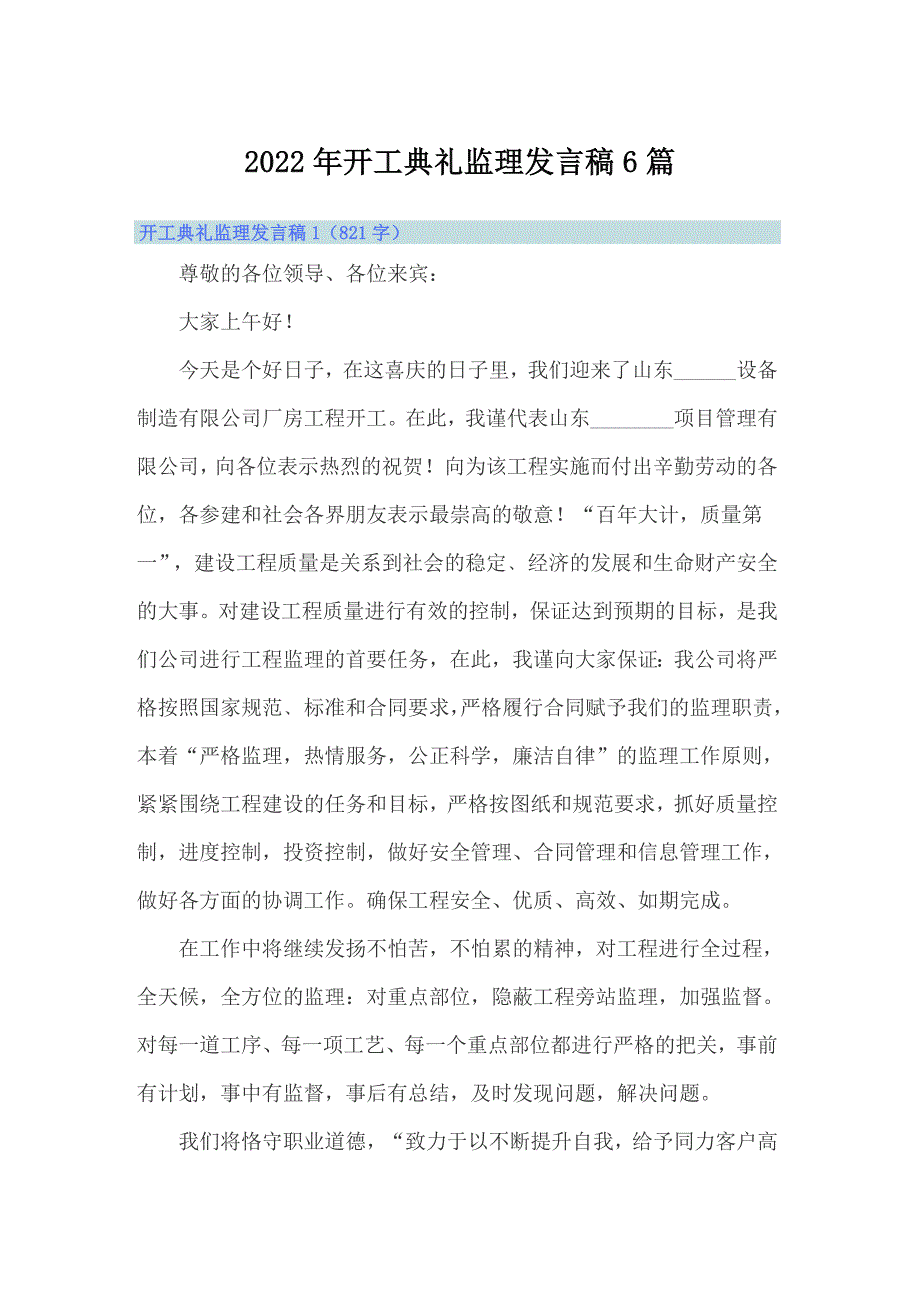 2022年开工典礼监理发言稿6篇

开工典礼监理发言稿1（821字）

尊敬的各位领导、各位来宾：

大家上午好！

今天是个好日子，在这喜庆的日子里，我们迎来了山东______设备制造有限公司厂房工程开工。在此，我谨代表山东________项目管理有限公司，向各位表示热烈的祝贺！向为该工程实施而付出辛勤劳动的各位，各参建和社会各界朋友表示最崇高的敬意！“百年大计，质量第一”，建设工程质量是关系到社会的稳定、经济的发展和生命财产安全的大事。对建设工程质量进行有效的控制，保证达到预期的目标，是我们公司进行工程监理的首要任务，在此，我谨向大家保证：我公司将严格按照国家规范、标准和合同要求，严格履行合同赋予我们的监理职责，本着“严格监理，热情服务，公正科学，廉洁自律”的监理工作原则，紧紧围绕工程建设的任务和目标，严格按图纸和规范要求，抓好质量控制，进度控制，投资控制，做好安全管理、合同管理和信息管理工作，做好各方面的协调工作。确保工程安全、优质、高效、如期完成。

在工作中将继续发扬不怕苦，不怕累的精神，对工程进行全过程，全天候，全方位的监理：对重点部位，隐蔽工程旁站监理，加强监督。对每一道工序、每一项工艺、每一个重点部位都进行严格的把关，事前有计划，事中有监督，事后有总结，及时发现问题，解决问题。

我们将恪守职业道德，“致力于以不断提升自我，给予同力客户高